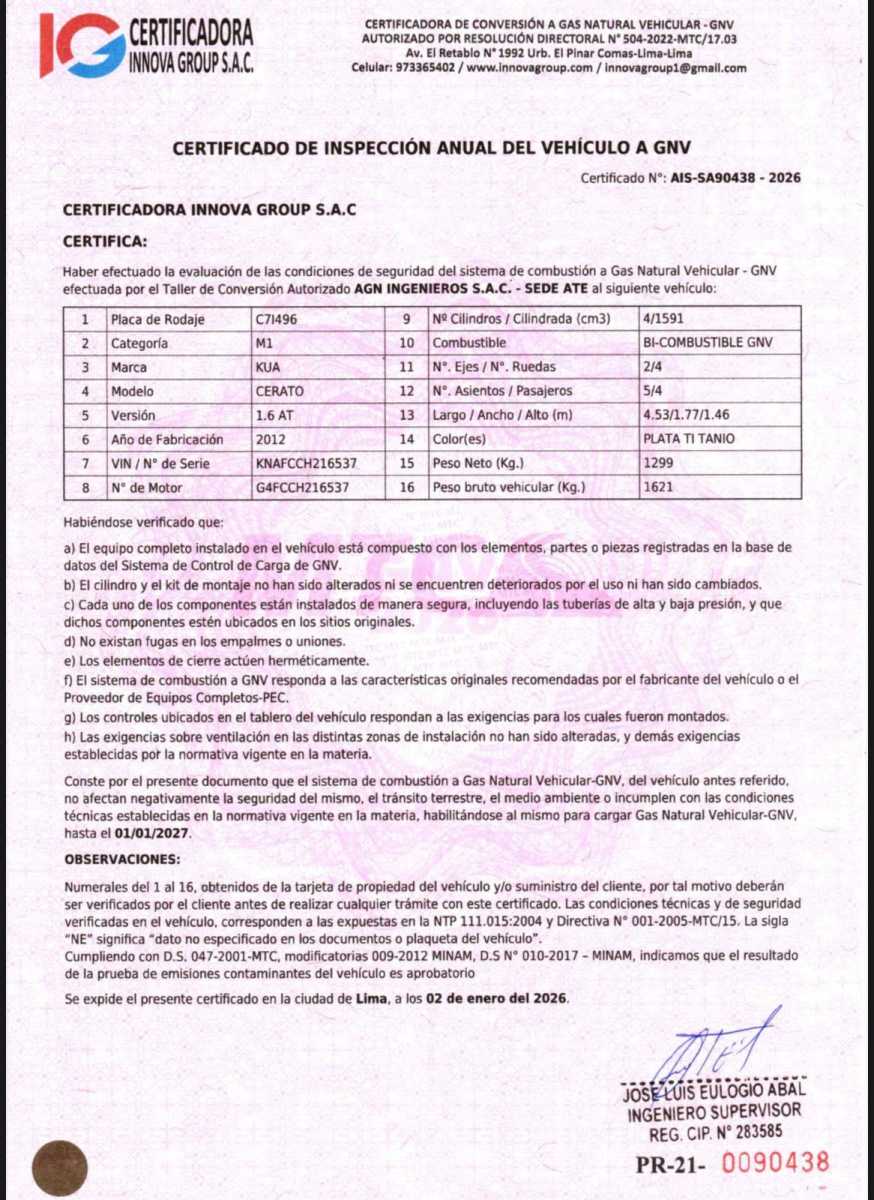 IG CERTIFICADORA INNOVA GROUP S.A.C.

CERTIFICADORA DE CONVERSIÓN A GAS NATURAL VEHICULAR - GNV
AUTORIZADO POR RESOLUCIÓN DIRECTORAL N° 504-2022-MTC/17.03
Av. El Retablo N° 1992 Urb. El Pinar Comas-Lima-Lima
Celular: 973365402 / www.innovagroup.com / innovagroup1@gmail.com

CERTIFICADO DE INSPECCIÓN ANUAL DEL VEHÍCULO A GNV

Certificado N°: AIS-SA90438 - 2026

CERTIFICADORA INNOVA GROUP S.A.C

CERTIFICA:

Haber efectuado la evaluación de las condiciones de seguridad del sistema de combustión a Gas Natural Vehicular - GNV efectuada por el Taller de Conversión Autorizado AGN INGENIEROS S.A.C. - SEDE ATE al siguiente vehículo:

| 1 | Placa de Rodaje | C7I496 | 9 | Nº Cilindros / Cilindrada (cm3) | 4/1591 |
|---|---|---|---|---|---|
| 2 | Categoría | M1 | 10 | Combustible | BI-COMBUSTIBLE GNV |
| 3 | Marca | KUA | 11 | N°. Ejes / N°. Ruedas | 2/4 |
| 4 | Modelo | CERATO | 12 | N°. Asientos / Pasajeros | 5/4 |
| 5 | Versión | 1.6 AT | 13 | Largo / Ancho / Alto (m) | 4.53/1.77/1.46 |
| 6 | Año de Fabricación | 2012 | 14 | Color(es) | PLATA TI TANIO |
| 7 | VIN / N° de Serie | KNAFCCH216537 | 15 | Peso Neto (Kg.) | 1299 |
| 8 | N° de Motor | G4FCCH216537 | 16 | Peso bruto vehicular (Kg.) | 1621 |

Habiéndose verificado que:

a) El equipo completo instalado en el vehículo está compuesto con los elementos, partes o piezas registradas en la base de datos del Sistema de Control de Carga de GNV.
b) El cilindro y el kit de montaje no han sido alterados ni se encuentren deteriorados por el uso ni han sido cambiados.
c) Cada uno de los componentes están instalados de manera segura, incluyendo las tuberías de alta y baja presión, y que dichos componentes estén ubicados en los sitios originales.
d) No existan fugas en los empalmes o uniones.
e) Los elementos de cierre actúen herméticamente.
f) El sistema de combustión a GNV responda a las características originales recomendadas por el fabricante del vehículo o el Proveedor de Equipos Completos-PEC.
g) Los controles ubicados en el tablero del vehículo respondan a las exigencias para los cuales fueron montados.
h) Las exigencias sobre ventilación en las distintas zonas de instalación no han sido alteradas, y demás exigencias establecidas por la normativa vigente en la materia.

Conste por el presente documento que el sistema de combustión a Gas Natural Vehicular-GNV, del vehículo antes referido, no afectan negativamente la seguridad del mismo, el tránsito terrestre, el medio ambiente o incumplen con las condiciones técnicas establecidas en la normativa vigente en la materia, habilitándose al mismo para cargar Gas Natural Vehicular-GNV, hasta el 01/01/2027.

OBSERVACIONES:

Numerales del 1 al 16, obtenidos de la tarjeta de propiedad del vehículo y/o suministro del cliente, por tal motivo deberán ser verificados por el cliente antes de realizar cualquier trámite con este certificado. Las condiciones técnicas y de seguridad verificadas en el vehículo, corresponden a las expuestas en la NTP 111.015:2004 y Directiva N° 001-2005-MTC/15. La sigla "NE" significa "dato no especificado en los documentos o plaqueta del vehículo".
Cumpliendo con D.S. 047-2001-MTC, modificatorias 009-2012 MINAM, D.S N° 010-2017 – MINAM, indicamos que el resultado de la prueba de emisiones contaminantes del vehículo es aprobatorio

Se expide el presente certificado en la ciudad de Lima, a los 02 de enero del 2026.

JOSE LUIS EULOGIO ABAL
INGENIERO SUPERVISOR
REG. CIP. N° 283585

PR-21- 0090438